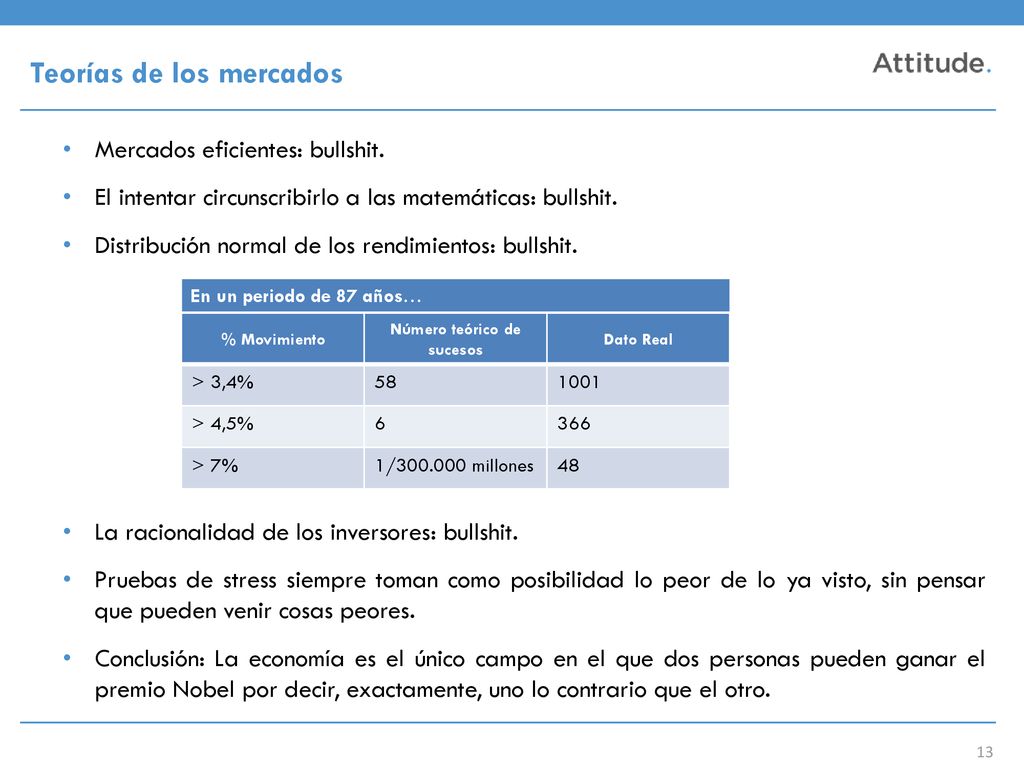 Teorías de los mercados

Attitude.

• Mercados eficientes: bullshit.

• El intentar circunscribirlo a las matemáticas: bullshit.

• Distribución normal de los rendimientos: bullshit.

En un periodo de 87 años…

| % Movimiento | Número teórico de sucesos | Dato Real |
|---|---|---|
| > 3,4% | 58 | 1001 |
| > 4,5% | 6 | 366 |
| > 7% | 1/300.000 millones | 48 |

• La racionalidad de los inversores: bullshit.

• Pruebas de stress siempre toman como posibilidad lo peor de lo ya visto, sin pensar que pueden venir cosas peores.

• Conclusión: La economía es el único campo en el que dos personas pueden ganar el premio Nobel por decir, exactamente, uno lo contrario que el otro.

13